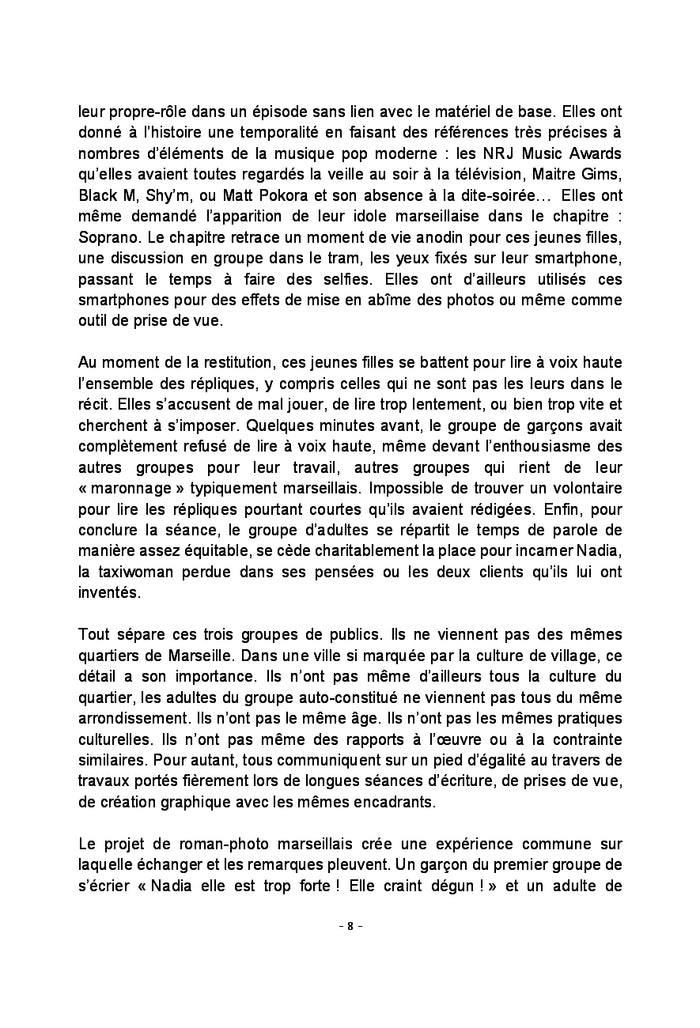 leur propre-rôle dans un épisode sans lien avec le matériel de base. Elles ont donné à l'histoire une temporalité en faisant des références très précises à nombres d'éléments de la musique pop moderne : les NRJ Music Awards qu'elles avaient toutes regardés la veille au soir à la télévision, Maitre Gims, Black M, Shy'm, ou Matt Pokora et son absence à la dite-soirée… Elles ont même demandé l'apparition de leur idole marseillaise dans le chapitre : Soprano. Le chapitre retrace un moment de vie anodin pour ces jeunes filles, une discussion en groupe dans le tram, les yeux fixés sur leur smartphone, passant le temps à faire des selfies. Elles ont d'ailleurs utilisés ces smartphones pour des effets de mise en abîme des photos ou même comme outil de prise de vue.

Au moment de la restitution, ces jeunes filles se battent pour lire à voix haute l'ensemble des répliques, y compris celles qui ne sont pas les leurs dans le récit. Elles s'accusent de mal jouer, de lire trop lentement, ou bien trop vite et cherchent à s'imposer. Quelques minutes avant, le groupe de garçons avait complètement refusé de lire à voix haute, même devant l'enthousiasme des autres groupes pour leur travail, autres groupes qui rient de leur « maronnage » typiquement marseillais. Impossible de trouver un volontaire pour lire les répliques pourtant courtes qu'ils avaient rédigées. Enfin, pour conclure la séance, le groupe d'adultes se répartit le temps de parole de manière assez équitable, se cède charitablement la place pour incarner Nadia, la taxiwoman perdue dans ses pensées ou les deux clients qu'ils lui ont inventés.

Tout sépare ces trois groupes de publics. Ils ne viennent pas des mêmes quartiers de Marseille. Dans une ville si marquée par la culture de village, ce détail a son importance. Ils n'ont pas même d'ailleurs tous la culture du quartier, les adultes du groupe auto-constitué ne viennent pas tous du même arrondissement. Ils n'ont pas le même âge. Ils n'ont pas les mêmes pratiques culturelles. Ils n'ont pas même des rapports à l'œuvre ou à la contrainte similaires. Pour autant, tous communiquent sur un pied d'égalité au travers de travaux portés fièrement lors de longues séances d'écriture, de prises de vue, de création graphique avec les mêmes encadrants.

Le projet de roman-photo marseillais crée une expérience commune sur laquelle échanger et les remarques pleuvent. Un garçon du premier groupe de s'écrier « Nadia elle est trop forte ! Elle craint dégun ! » et un adulte de

- 8 -